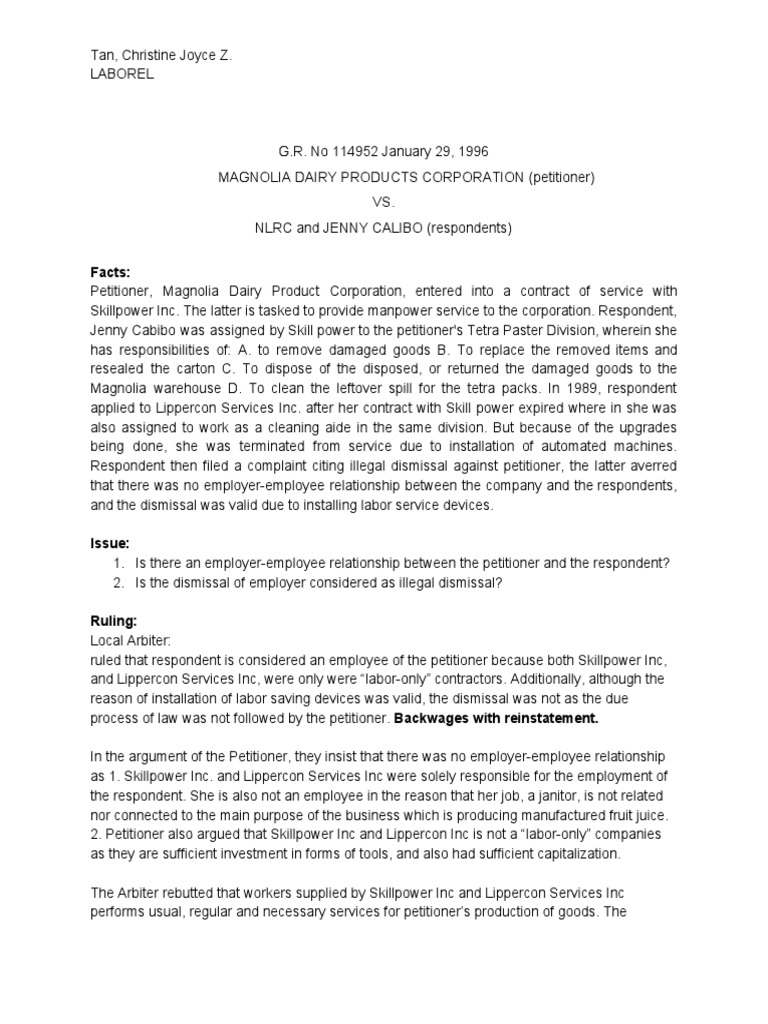 Tan, Christine Joyce Z.
LABOREL

G.R. No 114952 January 29, 1996

MAGNOLIA DAIRY PRODUCTS CORPORATION (petitioner)

VS.

NLRC and JENNY CALIBO (respondents)

**Facts:**
Petitioner, Magnolia Dairy Product Corporation, entered into a contract of service with Skillpower Inc. The latter is tasked to provide manpower service to the corporation. Respondent, Jenny Cabibo was assigned by Skill power to the petitioner's Tetra Paster Division, wherein she has responsibilities of: A. to remove damaged goods B. To replace the removed items and resealed the carton C. To dispose of the disposed, or returned the damaged goods to the Magnolia warehouse D. To clean the leftover spill for the tetra packs. In 1989, respondent applied to Lippercon Services Inc. after her contract with Skill power expired where in she was also assigned to work as a cleaning aide in the same division. But because of the upgrades being done, she was terminated from service due to installation of automated machines. Respondent then filed a complaint citing illegal dismissal against petitioner, the latter averred that there was no employer-employee relationship between the company and the respondents, and the dismissal was valid due to installing labor service devices.

**Issue:**
1. Is there an employer-employee relationship between the petitioner and the respondent?
2. Is the dismissal of employer considered as illegal dismissal?

**Ruling:**
Local Arbiter:
ruled that respondent is considered an employee of the petitioner because both Skillpower Inc, and Lippercon Services Inc, were only were “labor-only” contractors. Additionally, although the reason of installation of labor saving devices was valid, the dismissal was not as the due process of law was not followed by the petitioner. **Backwages with reinstatement.**

In the argument of the Petitioner, they insist that there was no employer-employee relationship as 1. Skillpower Inc. and Lippercon Services Inc were solely responsible for the employment of the respondent. She is also not an employee in the reason that her job, a janitor, is not related nor connected to the main purpose of the business which is producing manufactured fruit juice. 2. Petitioner also argued that Skillpower Inc and Lippercon Inc is not a “labor-only” companies as they are sufficient investment in forms of tools, and also had sufficient capitalization.

The Arbiter rebutted that workers supplied by Skillpower Inc and Lippercon Services Inc performs usual, regular and necessary services for petitioner's production of goods. The